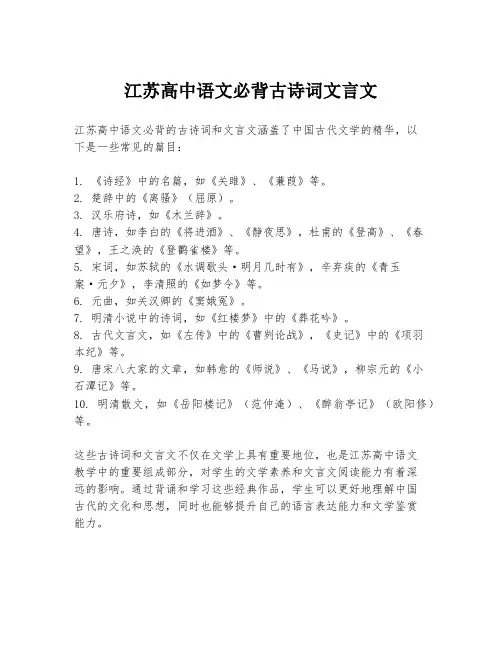 江苏高中语文必背古诗词文言文

江苏高中语文必背的古诗词和文言文涵盖了中国古代文学的精华，以下是一些常见的篇目：

1. 《诗经》中的名篇，如《关雎》、《蒹葭》等。
2. 楚辞中的《离骚》（屈原）。
3. 汉乐府诗，如《木兰辞》。
4. 唐诗，如李白的《将进酒》、《静夜思》，杜甫的《登高》、《春望》，王之涣的《登鹳雀楼》等。
5. 宋词，如苏轼的《水调歌头·明月几时有》，辛弃疾的《青玉案·元夕》，李清照的《如梦令》等。
6. 元曲，如关汉卿的《窦娥冤》。
7. 明清小说中的诗词，如《红楼梦》中的《葬花吟》。
8. 古代文言文，如《左传》中的《曹刿论战》，《史记》中的《项羽本纪》等。
9. 唐宋八大家的文章，如韩愈的《师说》、《马说》，柳宗元的《小石潭记》等。
10. 明清散文，如《岳阳楼记》（范仲淹）、《醉翁亭记》（欧阳修）等。

这些古诗词和文言文不仅在文学上具有重要地位，也是江苏高中语文教学中的重要组成部分，对学生的文学素养和文言文阅读能力有着深远的影响。通过背诵和学习这些经典作品，学生可以更好地理解中国古代的文化和思想，同时也能够提升自己的语言表达能力和文学鉴赏能力。